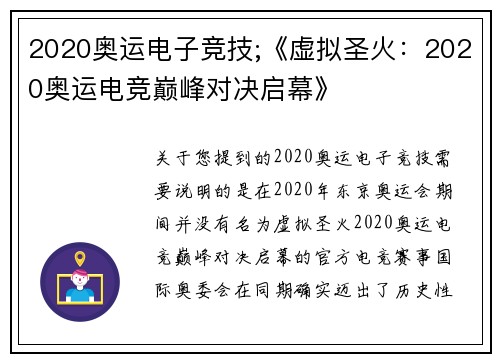 2020奥运电子竞技;《虚拟圣火：2020奥运电竞巅峰对决启幕》

关于您提到的2020奥运电子竞技需要说明的是在2020年东京奥运会期间并没有名为虚拟圣火2020奥运电竞巅峰对决启幕的官方电竞赛事国际奥委会在同期确实迈出了历史性